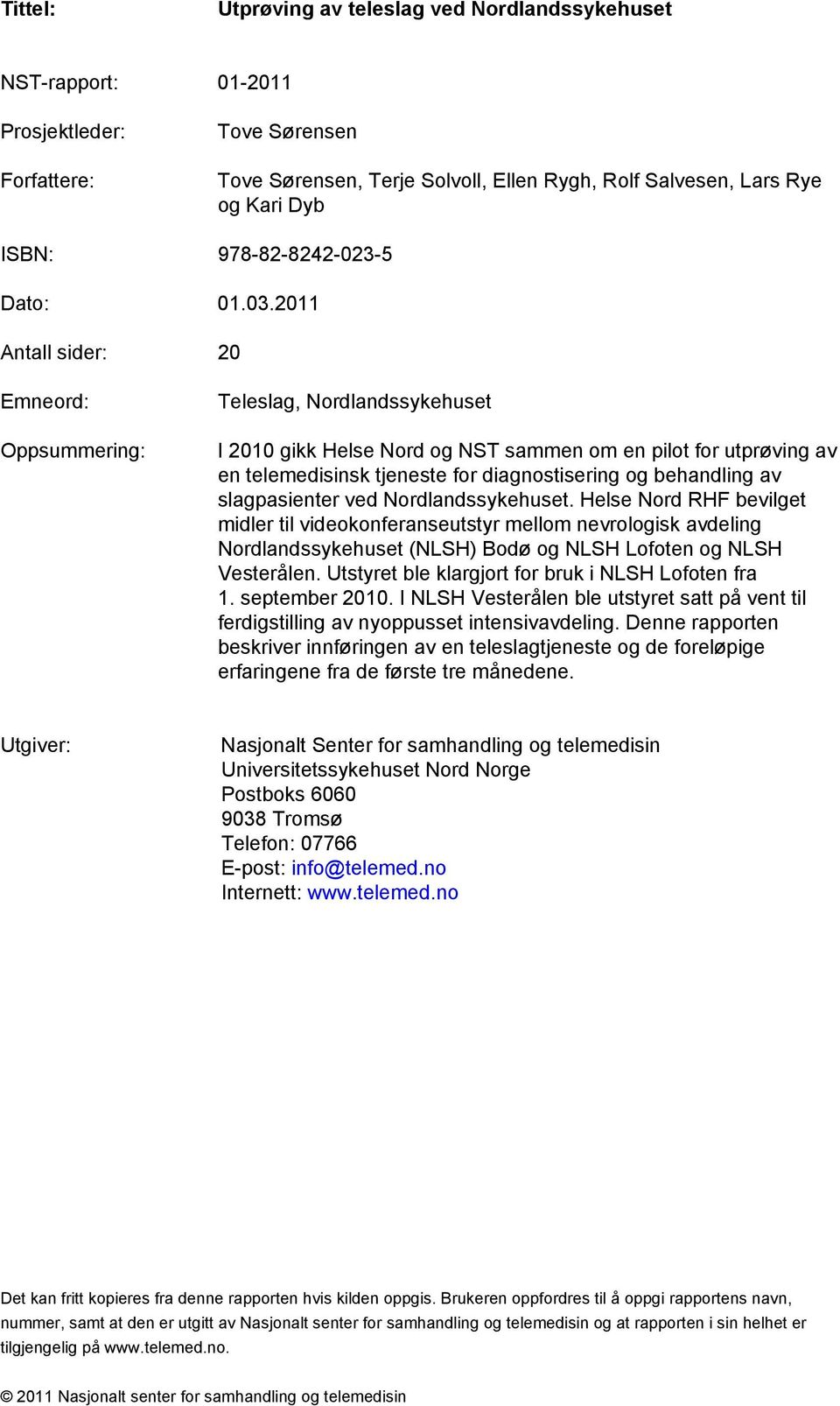 Tittel: Utprøving av teleslag ved Nordlandssykehuset

NST-rapport: 01-2011

Prosjektleder: Tove Sørensen

Forfattere: Tove Sørensen, Terje Solvoll, Ellen Rygh, Rolf Salvesen, Lars Rye og Kari Dyb

ISBN: 978-82-8242-023-5

Dato: 01.03.2011

Antall sider: 20

Emneord: Teleslag, Nordlandssykehuset

Oppsummering: I 2010 gikk Helse Nord og NST sammen om en pilot for utprøving av en telemedisinsk tjeneste for diagnostisering og behandling av slagpasienter ved Nordlandssykehuset. Helse Nord RHF bevilget midler til videokonferanseutstyr mellom nevrologisk avdeling Nordlandssykehuset (NLSH) Bodø og NLSH Lofoten og NLSH Vesterålen. Utstyret ble klargjort for bruk i NLSH Lofoten fra 1. september 2010. I NLSH Vesterålen ble utstyret satt på vent til ferdigstilling av nyoppusset intensivavdeling. Denne rapporten beskriver innføringen av en teleslagtjeneste og de foreløpige erfaringene fra de første tre månedene.

Utgiver: Nasjonalt Senter for samhandling og telemedisin
Universitetssykehuset Nord Norge
Postboks 6060
9038 Tromsø
Telefon: 07766
E-post: info@telemed.no
Internett: www.telemed.no

Det kan fritt kopieres fra denne rapporten hvis kilden oppgis. Brukeren oppfordres til å oppgi rapportens navn, nummer, samt at den er utgitt av Nasjonalt senter for samhandling og telemedisin og at rapporten i sin helhet er tilgjengelig på www.telemed.no.

© 2011 Nasjonalt senter for samhandling og telemedisin